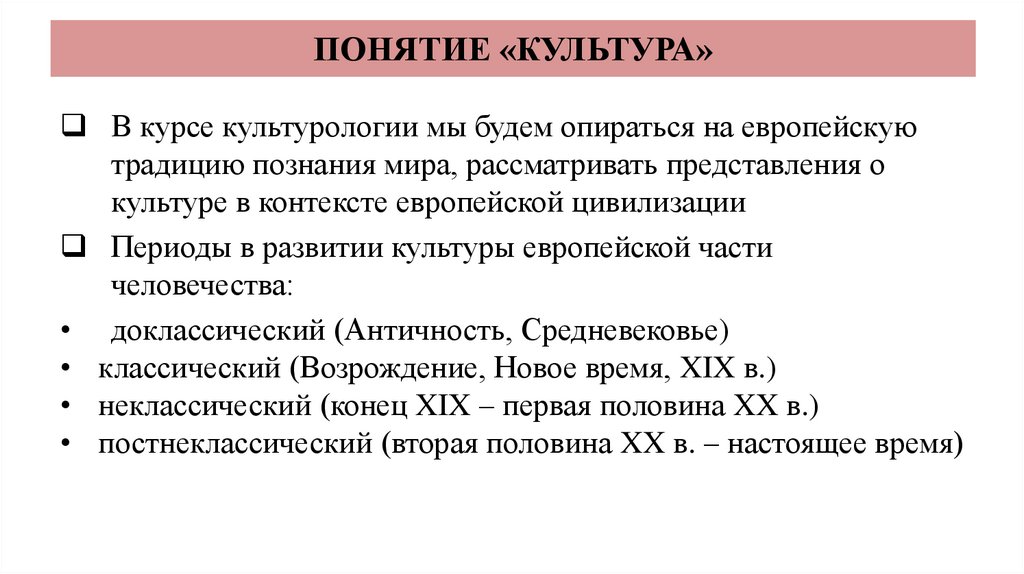 ПОНЯТИЕ «КУЛЬТУРА»

❑ В курсе культурологии мы будем опираться на европейскую традицию познания мира, рассматривать представления о культуре в контексте европейской цивилизации

❑ Периоды в развитии культуры европейской части человечества:

• доклассический (Античность, Средневековье)
• классический (Возрождение, Новое время, XIX в.)
• неклассический (конец XIX – первая половина XX в.)
• постнеклассический (вторая половина XX в. – настоящее время)